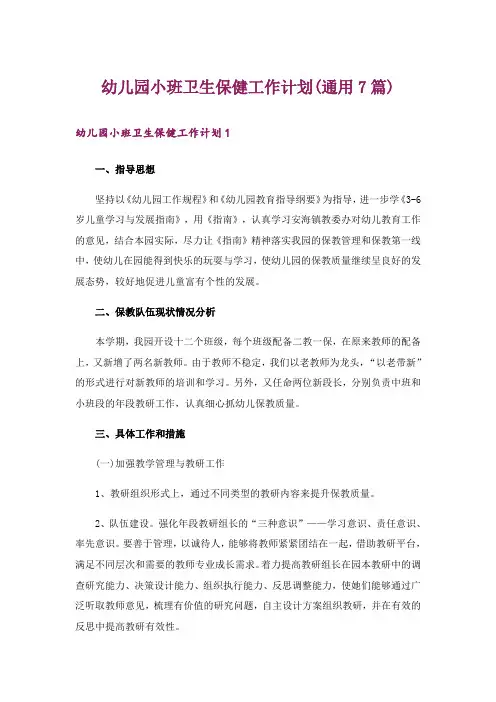 幼儿园小班卫生保健工作计划(通用7篇)

幼儿园小班卫生保健工作计划1

一、指导思想

坚持以《幼儿园工作规程》和《幼儿园教育指导纲要》为指导，进一步学《3-6岁儿童学习与发展指南》，用《指南》，认真学习安海镇教委办对幼儿教育工作的意见，结合本园实际，尽力让《指南》精神落实我园的保教管理和保教第一线中，使幼儿在园能得到快乐的玩耍与学习，使幼儿园的保教质量继续呈良好的发展态势，较好地促进儿童富有个性的发展。

二、保教队伍现状情况分析

本学期，我园开设十二个班级，每个班级配备二教一保，在原来教师的配备上，又新增了两名新教师。由于教师不稳定，我们以老教师为龙头，“以老带新”的形式进行对新教师的培训和学习。另外，又任命两位新段长，分别负责中班和小班段的年段教研工作，认真细心抓幼儿保教质量。

三、具体工作和措施

(一)加强教学管理与教研工作

1、教研组织形式上，通过不同类型的教研内容来提升保教质量。

2、队伍建设。强化年段教研组长的“三种意识”——学习意识、责任意识、率先意识。要善于管理，以诚待人，能够将教师紧紧团结在一起，借助教研平台，满足不同层次和需要的教师专业成长需求。着力提高教研组长在园本教研中的调查研究能力、决策设计能力、组织执行能力、反思调整能力，使她们能够通过广泛听取教师意见，梳理有价值的研究问题，自主设计方案组织教研，并在有效的反思中提高教研有效性。